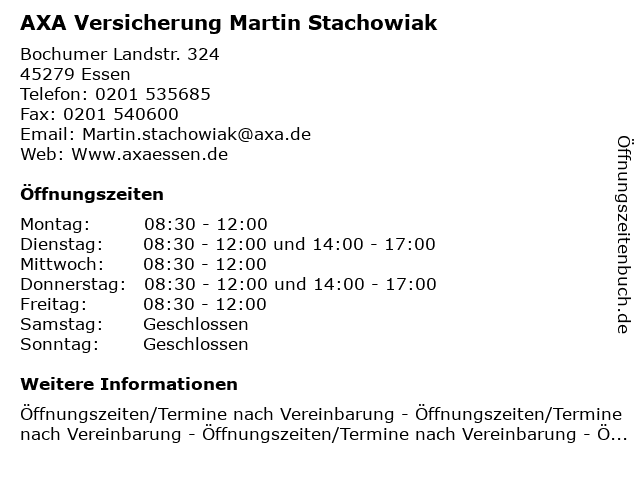 AXA Versicherung Martin Stachowiak

Bochumer Landstr. 324
45279 Essen
Telefon: 0201 535685
Fax: 0201 540600
Email: Martin.stachowiak@axa.de
Web: Www.axaessen.de

Öffnungszeiten

| | |
|---|---|
| Montag: | 08:30 - 12:00 |
| Dienstag: | 08:30 - 12:00 und 14:00 - 17:00 |
| Mittwoch: | 08:30 - 12:00 |
| Donnerstag: | 08:30 - 12:00 und 14:00 - 17:00 |
| Freitag: | 08:30 - 12:00 |
| Samstag: | Geschlossen |
| Sonntag: | Geschlossen |

Weitere Informationen

Öffnungszeiten/Termine nach Vereinbarung - Öffnungszeiten/Termine nach Vereinbarung - Öffnungszeiten/Termine nach Vereinbarung - Ö...

Öffnungszeitenbuch.de